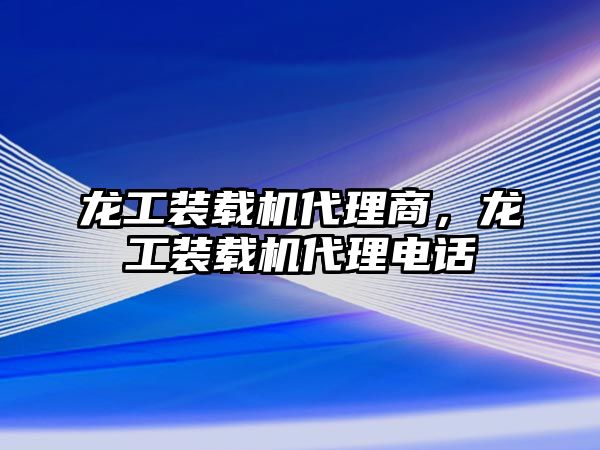 龙工装载机代理商，龙工装载机代理电话